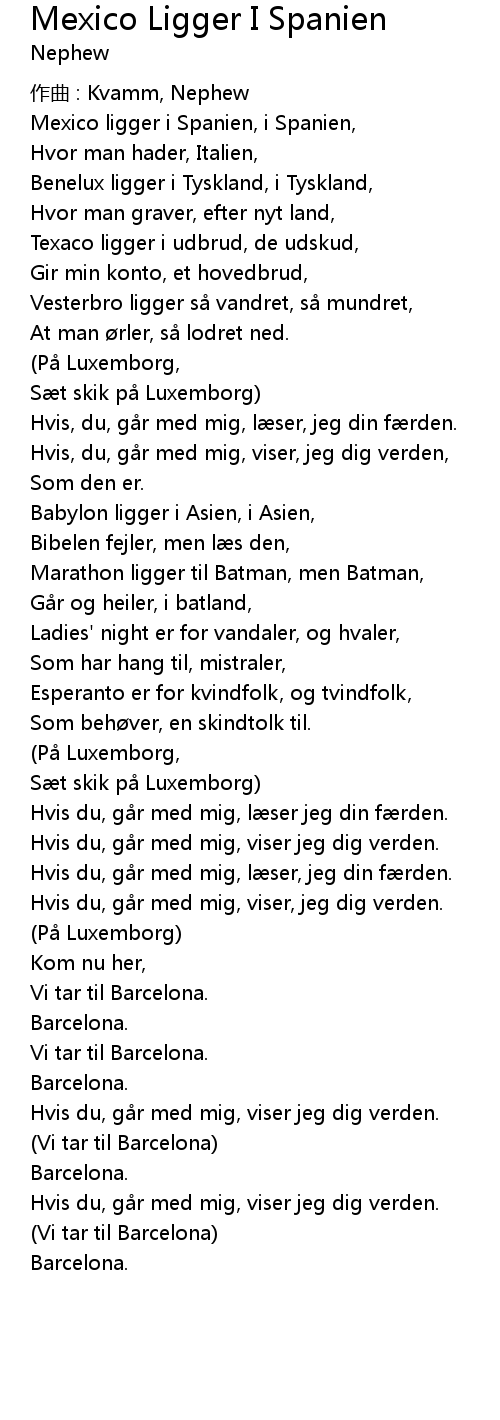 Mexico Ligger I Spanien
Nephew

作曲 : Kvamm, Nephew
Mexico ligger i Spanien, i Spanien,
Hvor man hader, Italien,
Benelux ligger i Tyskland, i Tyskland,
Hvor man graver, efter nyt land,
Texaco ligger i udbrud, de udskud,
Gir min konto, et hovedbrud,
Vesterbro ligger så vandret, så mundret,
At man ørler, så lodret ned.
(På Luxemborg,
Sæt skik på Luxemborg)
Hvis, du, går med mig, læser, jeg din færden.
Hvis, du, går med mig, viser, jeg dig verden,
Som den er.
Babylon ligger i Asien, i Asien,
Bibelen fejler, men læs den,
Marathon ligger til Batman, men Batman,
Går og heiler, i batland,
Ladies' night er for vandaler, og hvaler,
Som har hang til, mistraler,
Esperanto er for kvindfolk, og tvindfolk,
Som behøver, en skindtolk til.
(På Luxemborg,
Sæt skik på Luxemborg)
Hvis du, går med mig, læser jeg din færden.
Hvis du, går med mig, viser jeg dig verden.
Hvis du, går med mig, læser, jeg din færden.
Hvis du, går med mig, viser, jeg dig verden.
(På Luxemborg)
Kom nu her,
Vi tar til Barcelona.
Barcelona.
Vi tar til Barcelona.
Barcelona.
Hvis du, går med mig, viser jeg dig verden.
(Vi tar til Barcelona)
Barcelona.
Hvis du, går med mig, viser jeg dig verden.
(Vi tar til Barcelona)
Barcelona.